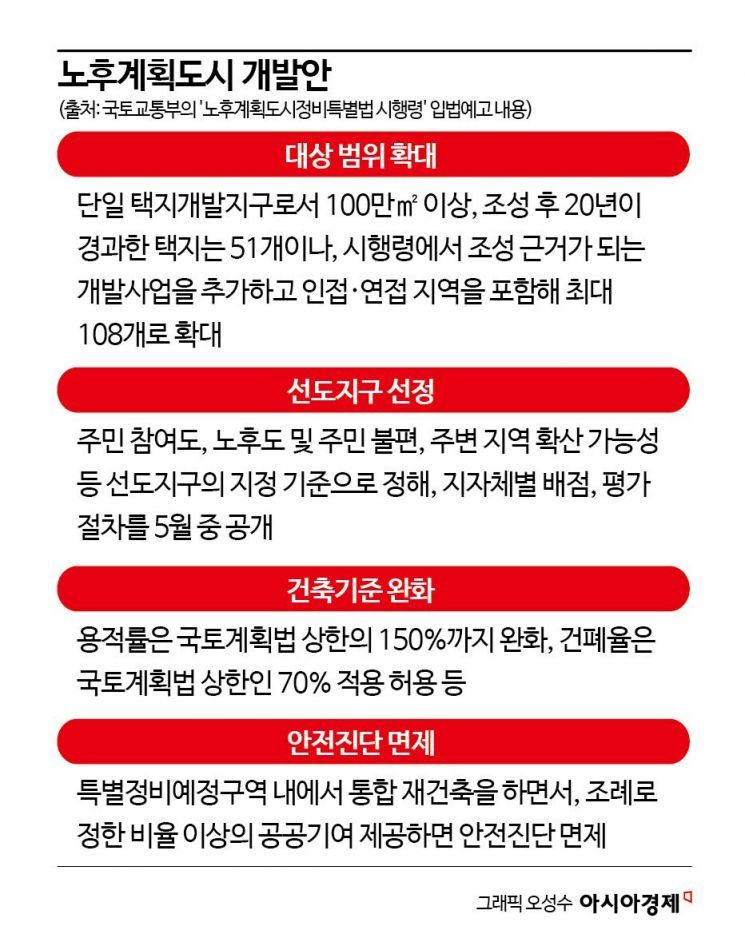 노후계획도시 개발안

(출처: 국토교통부의 '노후계획도시정비특별법 시행령' 입법예고 내용)

대상 범위 확대

단일 택지개발지구로서 100만㎡ 이상, 조성 후 20년이 경과한 택지는 51개이나, 시행령에서 조성 근거가 되는 개발사업을 추가하고 인접·연접 지역을 포함해 최대 108개로 확대

선도지구 선정

주민 참여도, 노후도 및 주민 불편, 주변 지역 확산 가능성 등 선도지구의 지정 기준으로 정해, 지자체별 배점, 평가 절차를 5월 중 공개

건축기준 완화

용적률은 국토계획법 상한의 150%까지 완화, 건폐율은 국토계획법 상한인 70% 적용 허용 등

안전진단 면제

특별정비예정구역 내에서 통합 재건축을 하면서, 조례로 정한 비율 이상의 공공기여 제공하면 안전진단 면제

그래픽 오성수 아시아경제